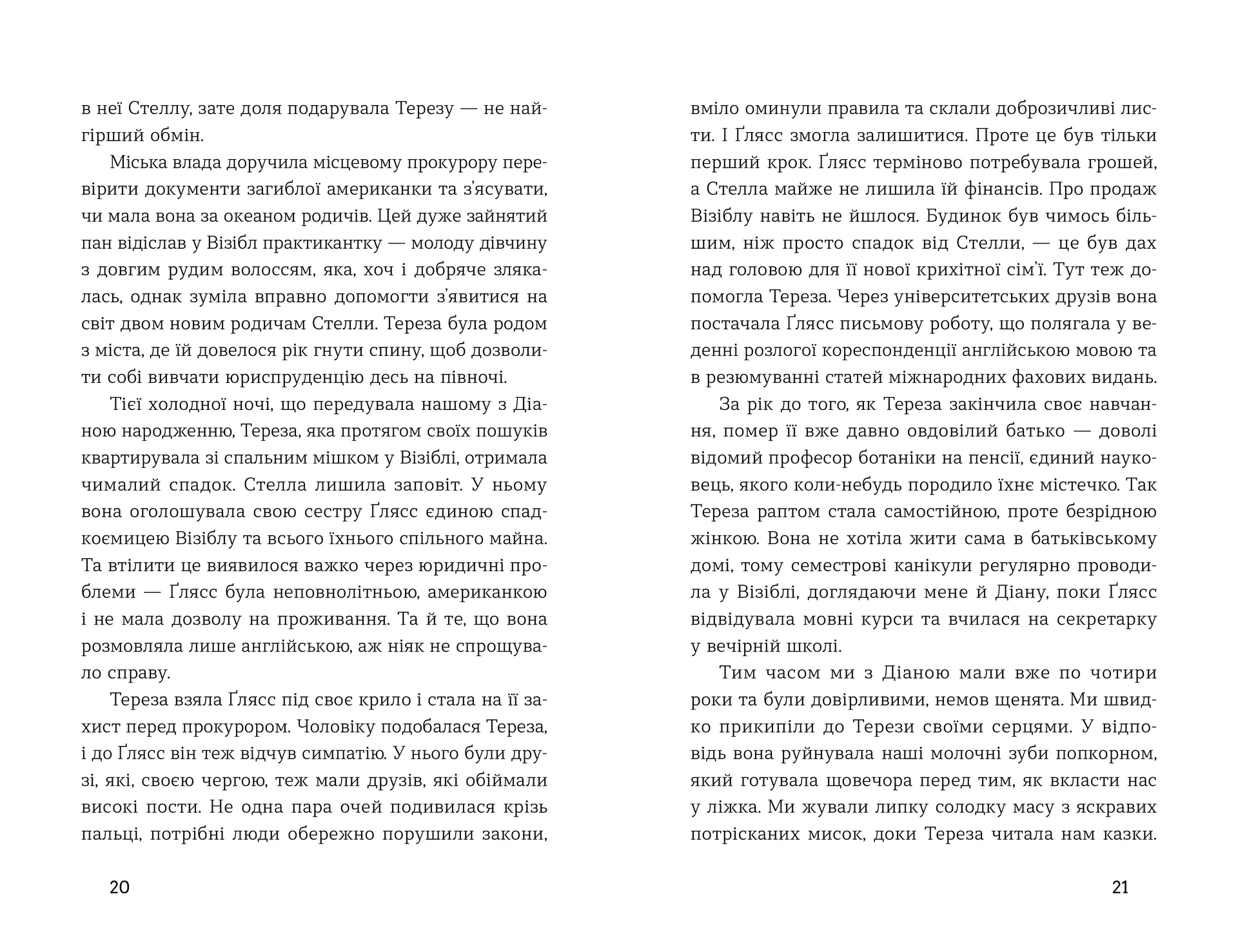 в неї Стеллу, зате доля подарувала Терезу — не найгірший обмін.

Міська влада доручила місцевому прокурору перевірити документи загиблої американки та з'ясувати, чи мала вона за океаном родичів. Цей дуже зайнятий пан відіслав у Візібл практикантку — молоду дівчину з довгим рудим волоссям, яка, хоч і добряче злякалась, однак зуміла вправно допомогти з'явитися на світ двом новим родичам Стелли. Тереза була родом з міста, де їй довелося рік гнути спину, щоб дозволити собі вивчати юриспруденцію десь на півночі.

Тієї холодної ночі, що передувала нашому з Діаною народженню, Тереза, яка протягом своїх пошуків квартирувала зі спальним мішком у Візіблі, отримала чималий спадок. Стелла лишила заповіт. У ньому вона оголошувала свою сестру Ґлясс єдиною спадкоємицею Візіблу та всього їхнього спільного майна. Та втілити це виявилося важко через юридичні проблеми — Ґлясс була неповнолітньою, американкою і не мала дозволу на проживання. Та й те, що вона розмовляла лише англійською, аж ніяк не спрощувало справу.

Тереза взяла Ґлясс під своє крило і стала на її захист перед прокурором. Чоловіку подобалася Тереза, і до Ґлясс він теж відчув симпатію. У нього були друзі, які, своєю чергою, теж мали друзів, які обіймали високі пости. Не одна пара очей подивилася крізь пальці, потрібні люди обережно порушили закони,

20

вміло оминули правила та склали доброзичливі листи. І Ґлясс змогла залишитися. Проте це був тільки перший крок. Ґлясс терміново потребувала грошей, а Стелла майже не лишила їй фінансів. Про продаж Візіблу навіть не йшлося. Будинок був чимось більшим, ніж просто спадок від Стелли, — це був дах над головою для її нової крихітної сім'ї. Тут теж допомогла Тереза. Через університетських друзів вона постачала Ґлясс письмову роботу, що полягала у веденні розлогої кореспонденції англійською мовою та в резюмуванні статей міжнародних фахових видань.

За рік до того, як Тереза закінчила своє навчання, помер її вже давно овдовілий батько — доволі відомий професор ботаніки на пенсії, єдиний науковець, якого коли-небудь породило їхнє містечко. Так Тереза раптом стала самостійною, проте безрідною жінкою. Вона не хотіла жити сама в батьківському домі, тому семестрові канікули регулярно проводила у Візіблі, доглядаючи мене й Діану, поки Ґлясс відвідувала мовні курси та вчилася на секретарку у вечірній школі.

Тим часом ми з Діаною мали вже по чотири роки та були довірливими, немов щенята. Ми швидко прикипіли до Терези своїми серцями. У відповідь вона руйнувала наші молочні зуби попкорном, який готувала щовечора перед тим, як вкласти нас у ліжка. Ми жували липку солодку масу з яскравих потрісканих мисок, доки Тереза читала нам казки.

21